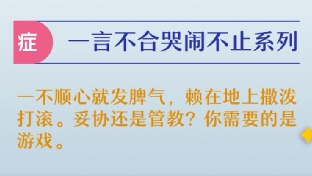 症 一言不合哭闹不止系列

一不顺心就发脾气，赖在地上撒泼打滚。妥协还是管教？你需要的是游戏。